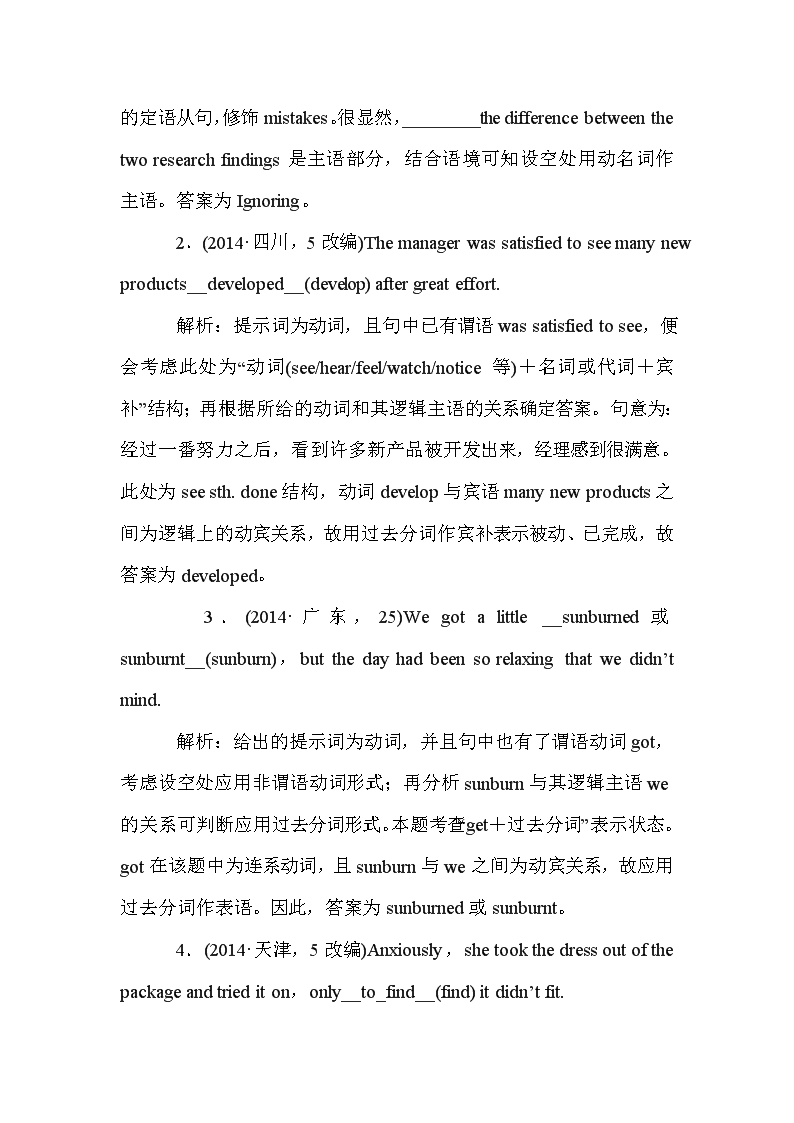 的定语从句，修饰 mistakes。很显然，________the difference between the two research findings 是主语部分，结合语境可知设空处用动名词作主语。答案为 Ignoring。

2．(2014·四川，5 改编)The manager was satisfied to see many new products__developed__(develop) after great effort.

解析：提示词为动词，且句中已有谓语 was satisfied to see，便会考虑此处为“动词(see/hear/feel/watch/notice 等)＋名词或代词＋宾补”结构；再根据所给的动词和其逻辑主语的关系确定答案。句意为：经过一番努力之后，看到许多新产品被开发出来，经理感到很满意。此处为 see sth. done 结构，动词 develop 与宾语 many new products 之间为逻辑上的动宾关系，故用过去分词作宾补表示被动、已完成，故答案为 developed。

3．(2014·广东，25)We got a little __sunburned 或 sunburnt__(sunburn)，but the day had been so relaxing that we didn't mind.

解析：给出的提示词为动词，并且句中也有了谓语动词 got，考虑设空处应用非谓语动词形式；再分析 sunburn 与其逻辑主语 we 的关系可判断应用过去分词形式。本题考查“get＋过去分词”表示状态。got 在该题中为连系动词，且 sunburn 与 we 之间为动宾关系，故应用过去分词作表语。因此，答案为 sunburned 或 sunburnt。

4．(2014·天津，5 改编)Anxiously，she took the dress out of the package and tried it on，only__to_find__(find) it didn't fit.